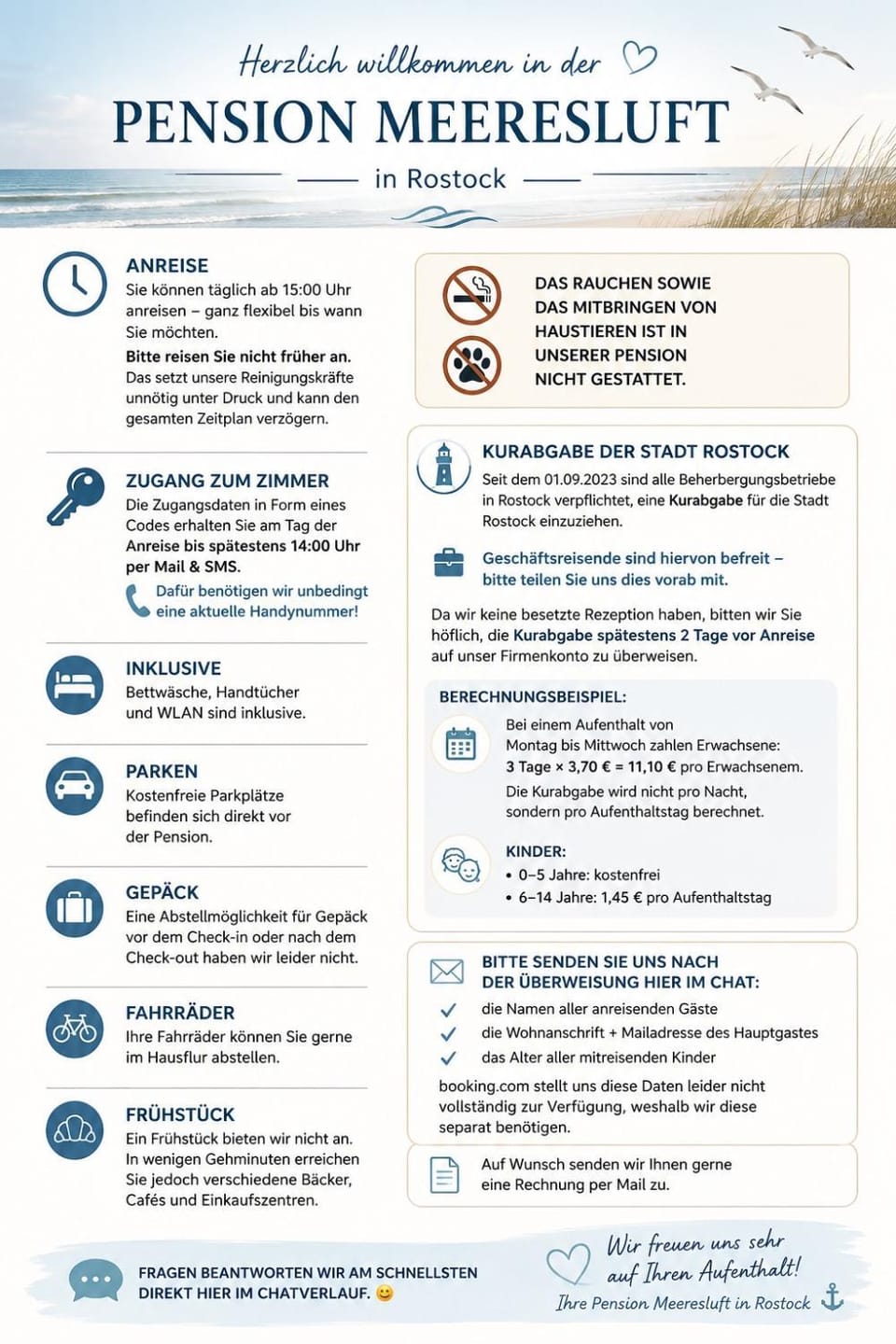 Herzlich willkommen in der
PENSION MEERESLUFT
in Rostock

ANREISE
Sie können täglich ab 15:00 Uhr anreisen – ganz flexibel bis wann Sie möchten.
Bitte reisen Sie nicht früher an. Das setzt unsere Reinigungskräfte unnötig unter Druck und kann den gesamten Zeitplan verzögern.

ZUGANG ZUM ZIMMER
Die Zugangsdaten in Form eines Codes erhalten Sie am Tag der Anreise bis spätestens 14:00 Uhr per Mail & SMS.
Dafür benötigen wir unbedingt eine aktuelle Handynummer!

INKLUSIVE
Bettwäsche, Handtücher und WLAN sind inklusive.

PARKEN
Kostenfreie Parkplätze befinden sich direkt vor der Pension.

GEPÄCK
Eine Abstellmöglichkeit für Gepäck vor dem Check-in oder nach dem Check-out haben wir leider nicht.

FAHRRÄDER
Ihre Fahrräder können Sie gerne im Hausflur abstellen.

FRÜHSTÜCK
Ein Frühstück bieten wir nicht an. In wenigen Gehminuten erreichen Sie jedoch verschiedene Bäcker, Cafés und Einkaufszentren.

DAS RAUCHEN SOWIE DAS MITBRINGEN VON HAUSTIEREN IST IN UNSERER PENSION NICHT GESTATTET.

KURABGABE DER STADT ROSTOCK
Seit dem 01.09.2023 sind alle Beherbergungsbetriebe in Rostock verpflichtet, eine Kurabgabe für die Stadt Rostock einzuziehen.

Geschäftsreisende sind hiervon befreit – bitte teilen Sie uns dies vorab mit.

Da wir keine besetzte Rezeption haben, bitten wir Sie höflich, die Kurabgabe spätestens 2 Tage vor Anreise auf unser Firmenkonto zu überweisen.

BERECHNUNGSBEISPIEL:
Bei einem Aufenthalt von Montag bis Mittwoch zahlen Erwachsene:
3 Tage × 3,70 € = 11,10 € pro Erwachsenem.
Die Kurabgabe wird nicht pro Nacht, sondern pro Aufenthaltstag berechnet.

KINDER:
• 0–5 Jahre: kostenfrei
• 6–14 Jahre: 1,45 € pro Aufenthaltstag

BITTE SENDEN SIE UNS NACH DER ÜBERWEISUNG HIER IM CHAT:
die Namen aller anreisenden Gäste
die Wohnanschrift + Mailadresse des Hauptgastes
das Alter aller mitreisenden Kinder
booking.com stellt uns diese Daten leider nicht vollständig zur Verfügung, weshalb wir diese separat benötigen.

Auf Wunsch senden wir Ihnen gerne eine Rechnung per Mail zu.

FRAGEN BEANTWORTEN WIR AM SCHNELLSTEN DIREKT HIER IM CHATVERLAUF. 😊

Wir freuen uns sehr auf Ihren Aufenthalt!
Ihre Pension Meeresluft in Rostock